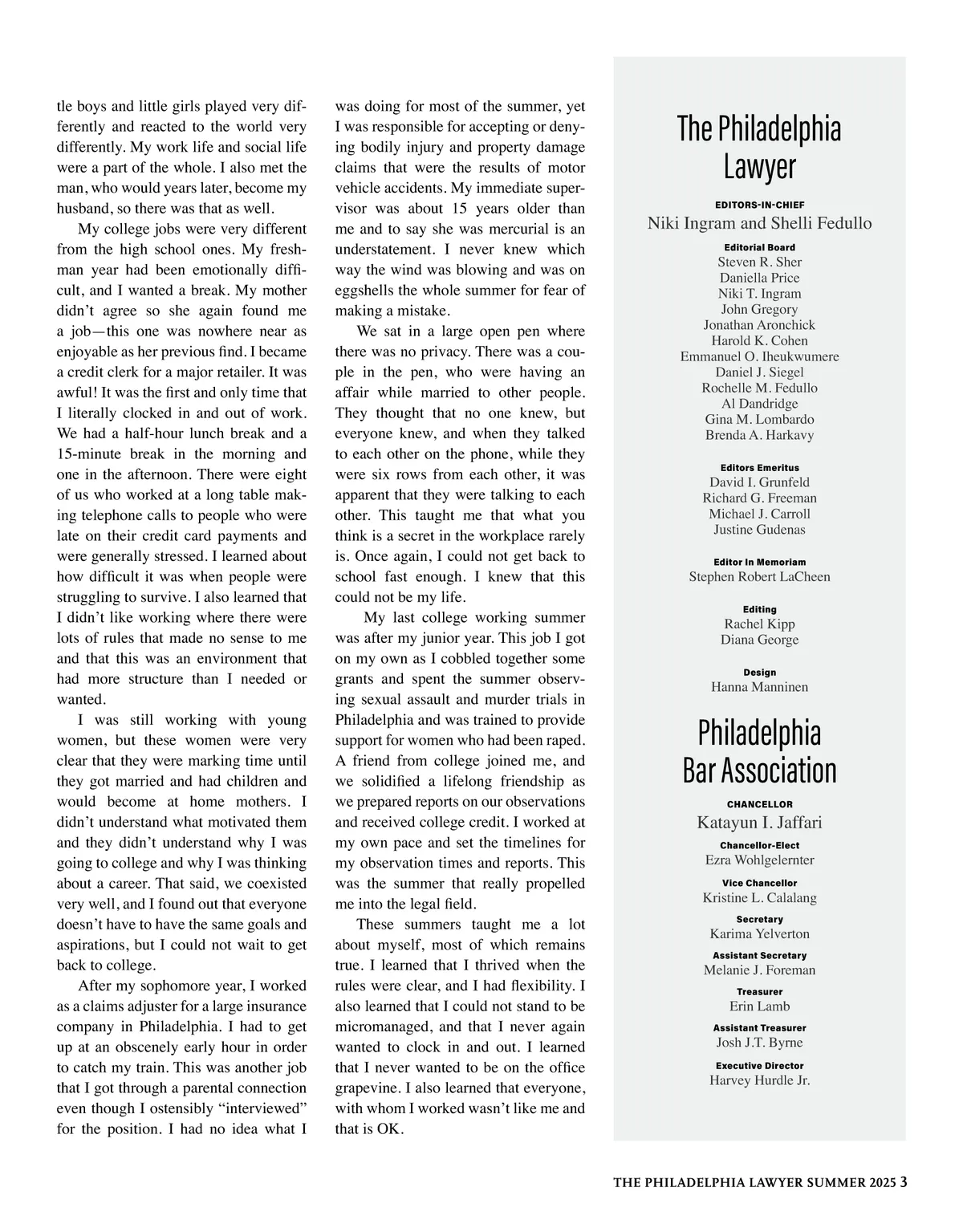 tle boys and little girls played very differently and reacted to the world very differently. My work life and social life were a part of the whole. I also met the man, who would years later, become my husband, so there was that as well.

My college jobs were very different from the high school ones. My freshman year had been emotionally difficult, and I wanted a break. My mother didn't agree so she again found me a job—this one was nowhere near as enjoyable as her previous find. I became a credit clerk for a major retailer. It was awful! It was the first and only time that I literally clocked in and out of work. We had a half-hour lunch break and a 15-minute break in the morning and one in the afternoon. There were eight of us who worked at a long table making telephone calls to people who were late on their credit card payments and were generally stressed. I learned about how difficult it was when people were struggling to survive. I also learned that I didn't like working where there were lots of rules that made no sense to me and that this was an environment that had more structure than I needed or wanted.

I was still working with young women, but these women were very clear that they were marking time until they got married and had children and would become at home mothers. I didn't understand what motivated them and they didn't understand why I was going to college and why I was thinking about a career. That said, we coexisted very well, and I found out that everyone doesn't have to have the same goals and aspirations, but I could not wait to get back to college.

After my sophomore year, I worked as a claims adjuster for a large insurance company in Philadelphia. I had to get up at an obscenely early hour in order to catch my train. This was another job that I got through a parental connection even though I ostensibly "interviewed" for the position. I had no idea what I was doing for most of the summer, yet I was responsible for accepting or denying bodily injury and property damage claims that were the results of motor vehicle accidents. My immediate supervisor was about 15 years older than me and to say she was mercurial is an understatement. I never knew which way the wind was blowing and was on eggshells the whole summer for fear of making a mistake.

We sat in a large open pen where there was no privacy. There was a couple in the pen, who were having an affair while married to other people. They thought that no one knew, but everyone knew, and when they talked to each other on the phone, while they were six rows from each other, it was apparent that they were talking to each other. This taught me that what you think is a secret in the workplace rarely is. Once again, I could not get back to school fast enough. I knew that this could not be my life.

My last college working summer was after my junior year. This job I got on my own as I cobbled together some grants and spent the summer observing sexual assault and murder trials in Philadelphia and was trained to provide support for women who had been raped. A friend from college joined me, and we solidified a lifelong friendship as we prepared reports on our observations and received college credit. I worked at my own pace and set the timelines for my observation times and reports. This was the summer that really propelled me into the legal field.

These summers taught me a lot about myself, most of which remains true. I learned that I thrived when the rules were clear, and I had flexibility. I also learned that I could not stand to be micromanaged, and that I never again wanted to clock in and out. I learned that I never wanted to be on the office grapevine. I also learned that everyone, with whom I worked wasn't like me and that is OK.

The Philadelphia Lawyer

EDITORS-IN-CHIEF
Niki Ingram and Shelli Fedullo

Editorial Board
Steven R. Sher
Daniella Price
Niki T. Ingram
John Gregory
Jonathan Aronchick
Harold K. Cohen
Emmanuel O. Iheukwumere
Daniel J. Siegel
Rochelle M. Fedullo
Al Dandridge
Gina M. Lombardo
Brenda A. Harkavy

Editors Emeritus
David I. Grunfeld
Richard G. Freeman
Michael J. Carroll
Justine Gudenas

Editor In Memoriam
Stephen Robert LaCheen

Editing
Rachel Kipp
Diana George

Design
Hanna Manninen

Philadelphia Bar Association

CHANCELLOR
Katayun I. Jaffari

Chancellor-Elect
Ezra Wohlgelernter

Vice Chancellor
Kristine L. Calalang

Secretary
Karima Yelverton

Assistant Secretary
Melanie J. Foreman

Treasurer
Erin Lamb

Assistant Treasurer
Josh J.T. Byrne

Executive Director
Harvey Hurdle Jr.

THE PHILADELPHIA LAWYER SUMMER 2025 3